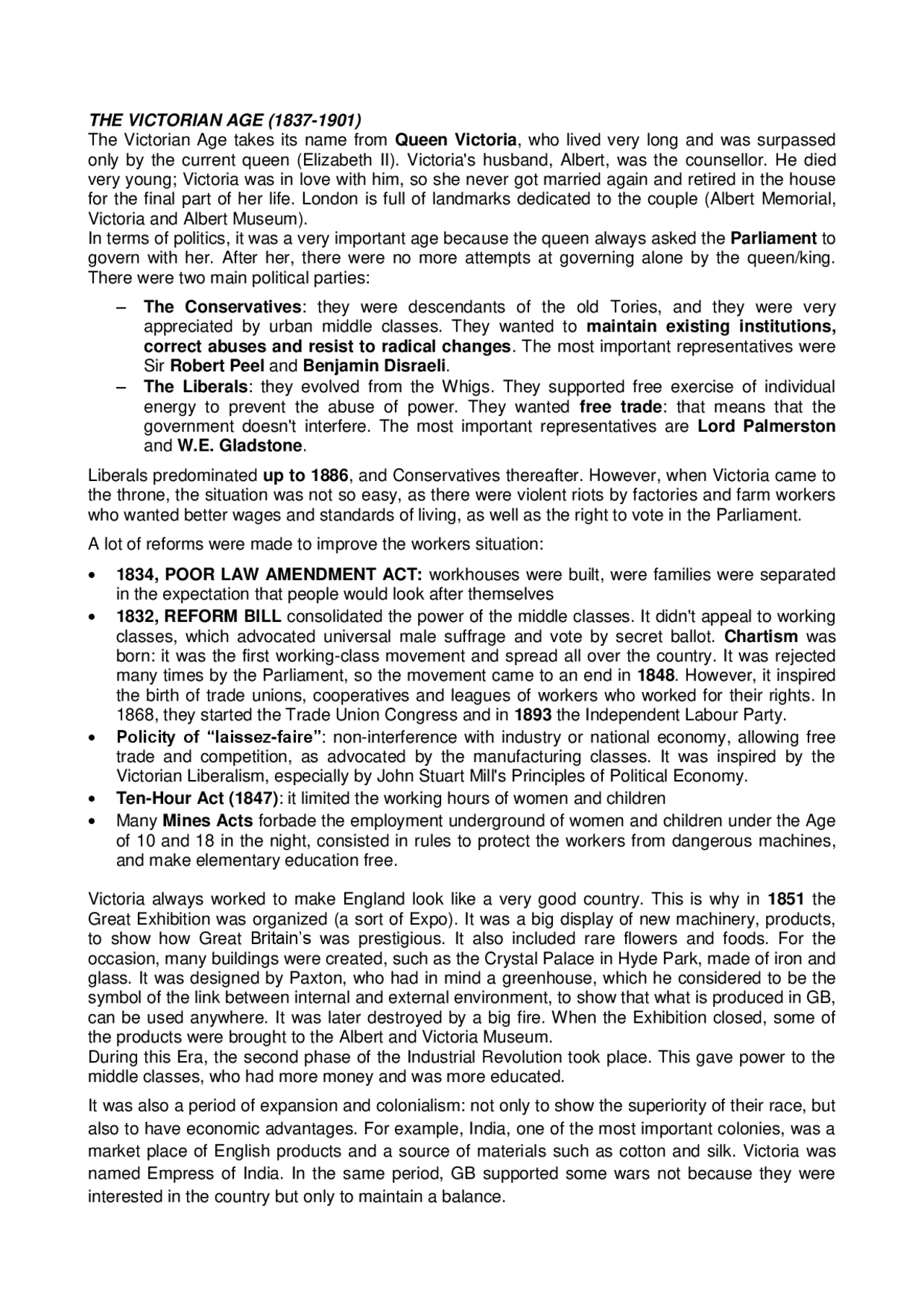 THE VICTORIAN AGE (1837-1901)
The Victorian Age takes its name from Queen Victoria, who lived very long and was surpassed only by the current queen (Elizabeth II). Victoria's husband, Albert, was the counsellor. He died very young; Victoria was in love with him, so she never got married again and retired in the house for the final part of her life. London is full of landmarks dedicated to the couple (Albert Memorial, Victoria and Albert Museum).
In terms of politics, it was a very important age because the queen always asked the Parliament to govern with her. After her, there were no more attempts at governing alone by the queen/king. There were two main political parties:

– The Conservatives: they were descendants of the old Tories, and they were very appreciated by urban middle classes. They wanted to maintain existing institutions, correct abuses and resist to radical changes. The most important representatives were Sir Robert Peel and Benjamin Disraeli.
– The Liberals: they evolved from the Whigs. They supported free exercise of individual energy to prevent the abuse of power. They wanted free trade: that means that the government doesn't interfere. The most important representatives are Lord Palmerston and W.E. Gladstone.

Liberals predominated up to 1886, and Conservatives thereafter. However, when Victoria came to the throne, the situation was not so easy, as there were violent riots by factories and farm workers who wanted better wages and standards of living, as well as the right to vote in the Parliament.

A lot of reforms were made to improve the workers situation:

• 1834, POOR LAW AMENDMENT ACT: workhouses were built, were families were separated in the expectation that people would look after themselves
• 1832, REFORM BILL consolidated the power of the middle classes. It didn't appeal to working classes, which advocated universal male suffrage and vote by secret ballot. Chartism was born: it was the first working-class movement and spread all over the country. It was rejected many times by the Parliament, so the movement came to an end in 1848. However, it inspired the birth of trade unions, cooperatives and leagues of workers who worked for their rights. In 1868, they started the Trade Union Congress and in 1893 the Independent Labour Party.
• Policity of “laissez-faire”: non-interference with industry or national economy, allowing free trade and competition, as advocated by the manufacturing classes. It was inspired by the Victorian Liberalism, especially by John Stuart Mill's Principles of Political Economy.
• Ten-Hour Act (1847): it limited the working hours of women and children
• Many Mines Acts forbade the employment underground of women and children under the Age of 10 and 18 in the night, consisted in rules to protect the workers from dangerous machines, and make elementary education free.

Victoria always worked to make England look like a very good country. This is why in 1851 the Great Exhibition was organized (a sort of Expo). It was a big display of new machinery, products, to show how Great Britain’s was prestigious. It also included rare flowers and foods. For the occasion, many buildings were created, such as the Crystal Palace in Hyde Park, made of iron and glass. It was designed by Paxton, who had in mind a greenhouse, which he considered to be the symbol of the link between internal and external environment, to show that what is produced in GB, can be used anywhere. It was later destroyed by a big fire. When the Exhibition closed, some of the products were brought to the Albert and Victoria Museum.
During this Era, the second phase of the Industrial Revolution took place. This gave power to the middle classes, who had more money and was more educated.

It was also a period of expansion and colonialism: not only to show the superiority of their race, but also to have economic advantages. For example, India, one of the most important colonies, was a market place of English products and a source of materials such as cotton and silk. Victoria was named Empress of India. In the same period, GB supported some wars not because they were interested in the country but only to maintain a balance.